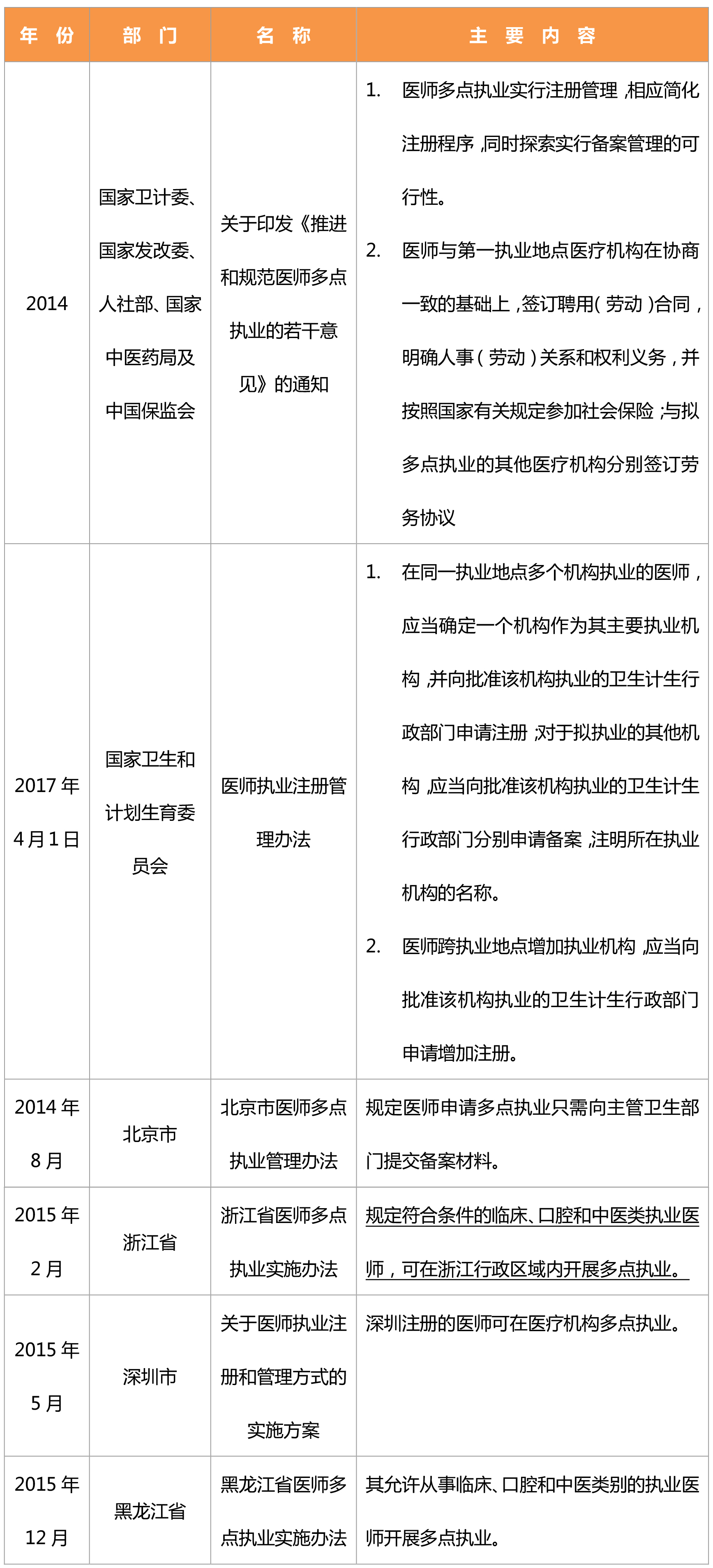 | 年 份 | 部 门 | 名 称 | 主 要 内 容 |
|---|---|---|---|
| 2014 | 国家卫计委、国家发改委、人社部、国家中医药局及中国保监会 | 关于印发《推进和规范医师多点执业的若干意见》的通知 | 1. 医师多点执业实行注册管理，相应简化注册程序，同时探索实行备案管理的可行性。 2. 医师与第一执业地点医疗机构在协商一致的基础上，签订聘用（劳动）合同，明确人事（劳动）关系和权利义务，并按照国家有关规定参加社会保险；与拟多点执业的其他医疗机构分别签订劳务协议 |
| 2017 年 4 月 1 日 | 国家卫生和计划生育委员会 | 医师执业注册管理办法 | 1. 在同一执业地点多个机构执业的医师，应当确定一个机构作为其主要执业机构，并向批准该机构执业的卫生计生行政部门申请注册；对于拟执业的其他机构，应当向批准该机构执业的卫生计生行政部门分别申请备案，注明所在执业机构的名称。 2. 医师跨执业地点增加执业机构，应当向批准该机构执业的卫生计生行政部门申请增加注册。 |
| 2014 年 8 月 | 北京市 | 北京市医师多点执业管理办法 | 规定医师申请多点执业只需向主管卫生部门提交备案材料。 |
| 2015 年 2 月 | 浙江省 | 浙江省医师多点执业实施办法 | 规定符合条件的临床、口腔和中医类执业医师，可在浙江行政区域内开展多点执业。 |
| 2015 年 5 月 | 深圳市 | 关于医师执业注册和管理方式的实施方案 | 深圳注册的医师可在医疗机构多点执业。 |
| 2015 年 12 月 | 黑龙江省 | 黑龙江省医师多点执业实施办法 | 其允许从事临床、口腔和中医类别的执业医师开展多点执业。 |